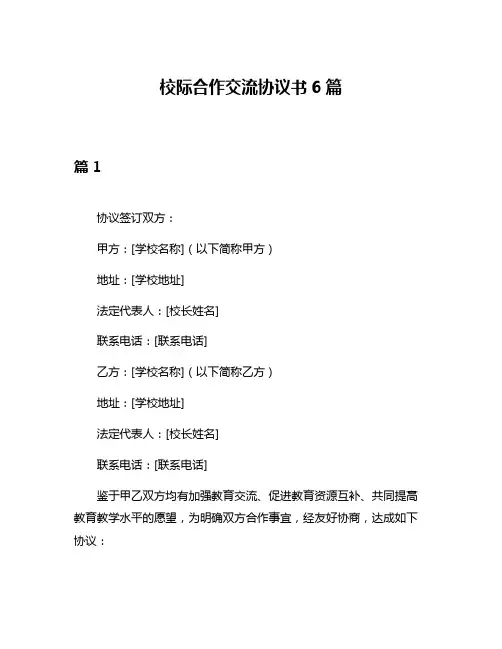 校际合作交流协议书 6 篇

篇 1

协议签订双方：

甲方：[学校名称]（以下简称甲方）

地址：[学校地址]

法定代表人：[校长姓名]

联系电话：[联系电话]

乙方：[学校名称]（以下简称乙方）

地址：[学校地址]

法定代表人：[校长姓名]

联系电话：[联系电话]

鉴于甲乙双方均有加强教育交流、促进教育资源互补、共同提高教育教学水平的愿望，为明确双方合作事宜，经友好协商，达成如下协议：